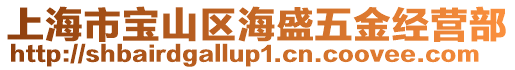 上海市宝山区海盛五金经营部
http://shbairdgallup1.cn.coovee.com